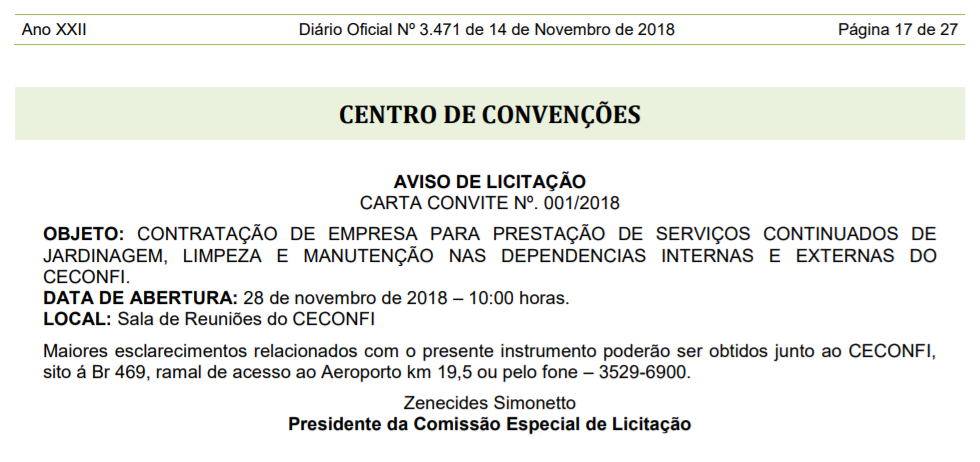 Ano XXII    Diário Oficial Nº 3.471 de 14 de Novembro de 2018    Página 17 de 27

CENTRO DE CONVENÇÕES

AVISO DE LICITAÇÃO
CARTA CONVITE Nº. 001/2018

OBJETO: CONTRATAÇÃO DE EMPRESA PARA PRESTAÇÃO DE SERVIÇOS CONTINUADOS DE JARDINAGEM, LIMPEZA E MANUTENÇÃO NAS DEPENDENCIAS INTERNAS E EXTERNAS DO CECONFI.
DATA DE ABERTURA: 28 de novembro de 2018 – 10:00 horas.
LOCAL: Sala de Reuniões do CECONFI

Maiores esclarecimentos relacionados com o presente instrumento poderão ser obtidos junto ao CECONFI, sito á Br 469, ramal de acesso ao Aeroporto km 19,5 ou pelo fone – 3529-6900.

Zenecides Simonetto
Presidente da Comissão Especial de Licitação